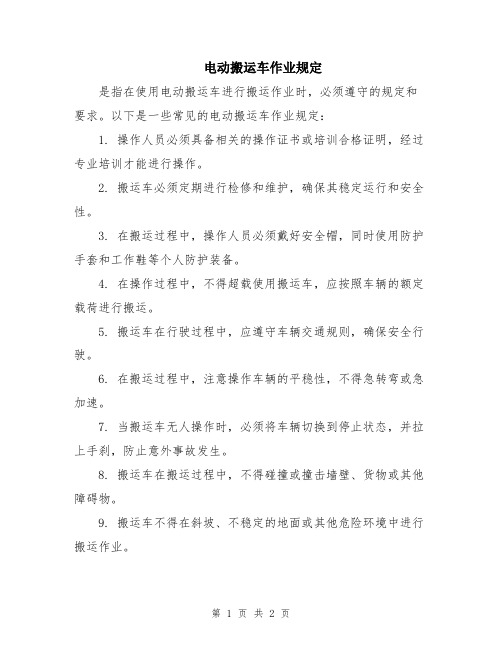 电动搬运车作业规定

是指在使用电动搬运车进行搬运作业时，必须遵守的规定和要求。以下是一些常见的电动搬运车作业规定：

1. 操作人员必须具备相关的操作证书或培训合格证明，经过专业培训才能进行操作。

2. 搬运车必须定期进行检修和维护，确保其稳定运行和安全性。

3. 在搬运过程中，操作人员必须戴好安全帽，同时使用防护手套和工作鞋等个人防护装备。

4. 在操作过程中，不得超载使用搬运车，应按照车辆的额定载荷进行搬运。

5. 搬运车在行驶过程中，应遵守车辆交通规则，确保安全行驶。

6. 在搬运过程中，注意操作车辆的平稳性，不得急转弯或急加速。

7. 当搬运车无人操作时，必须将车辆切换到停止状态，并拉上手刹，防止意外事故发生。

8. 搬运车在搬运过程中，不得碰撞或撞击墙壁、货物或其他障碍物。

9. 搬运车不得在斜坡、不稳定的地面或其他危险环境中进行搬运作业。

第 1 页 共 2 页